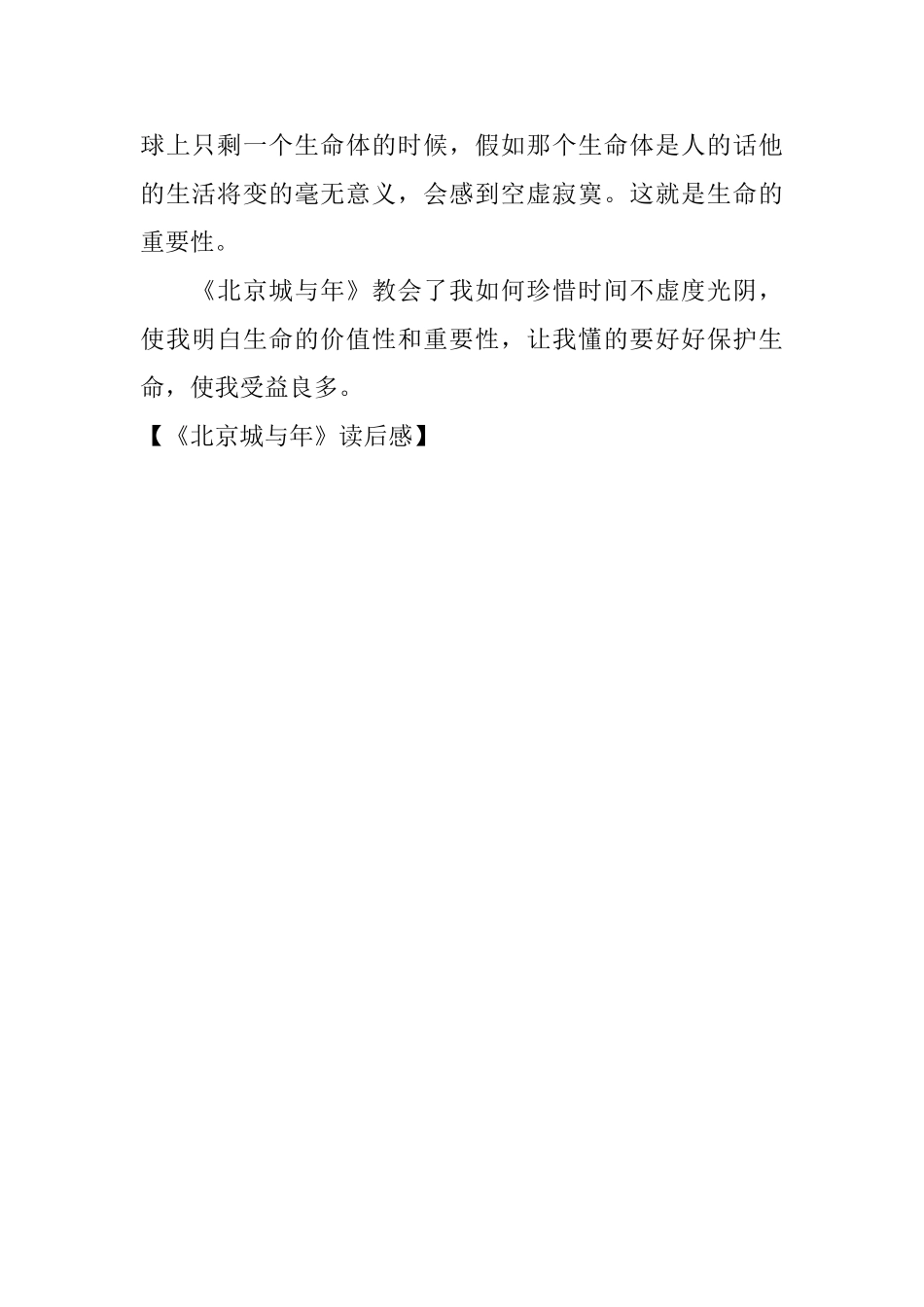 球上只剩一个生命体的时候，假如那个生命体是人的话他的生活将变的毫无意义，会感到空虚寂寞。这就是生命的重要性。

《北京城与年》教会了我如何珍惜时间不虚度光阴，使我明白生命的价值性和重要性，让我懂的要好好保护生命，使我受益良多。

【《北京城与年》读后感】